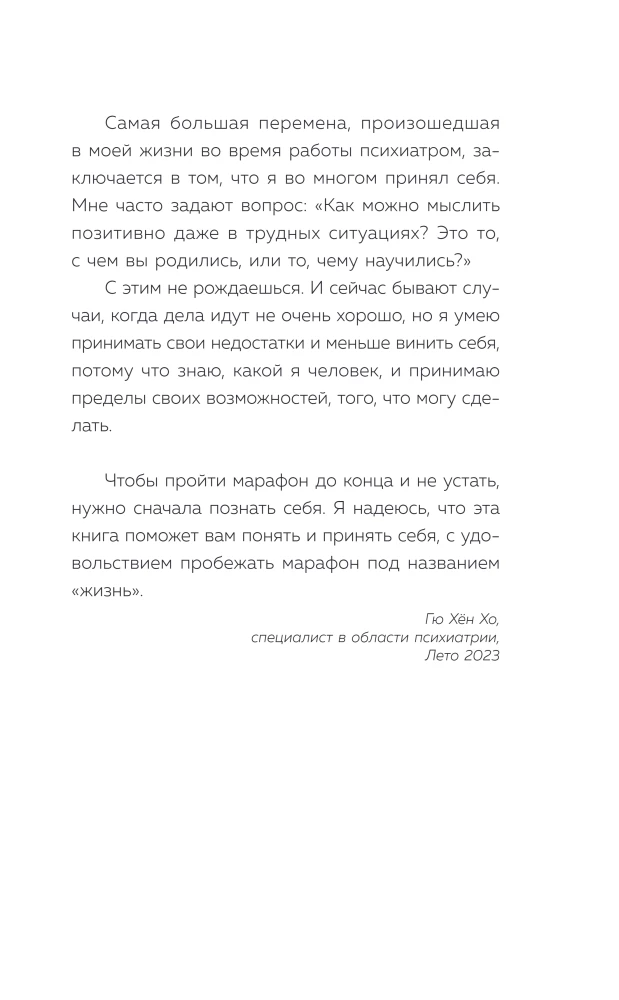 Самая большая перемена, произошедшая в моей жизни во время работы психиатром, заключается в том, что я во многом принял себя. Мне часто задают вопрос: «Как можно мыслить позитивно даже в трудных ситуациях? Это то, с чем вы родились, или то, чему научились?»

С этим не рождаешься. И сейчас бывают случаи, когда дела идут не очень хорошо, но я умею принимать свои недостатки и меньше винить себя, потому что знаю, какой я человек, и принимаю пределы своих возможностей, того, что могу сделать.

Чтобы пройти марафон до конца и не устать, нужно сначала познать себя. Я надеюсь, что эта книга поможет вам понять и принять себя, с удовольствием пробежать марафон под названием «жизнь».

Гю Хён Хо,
специалист в области психиатрии,
Лето 2023